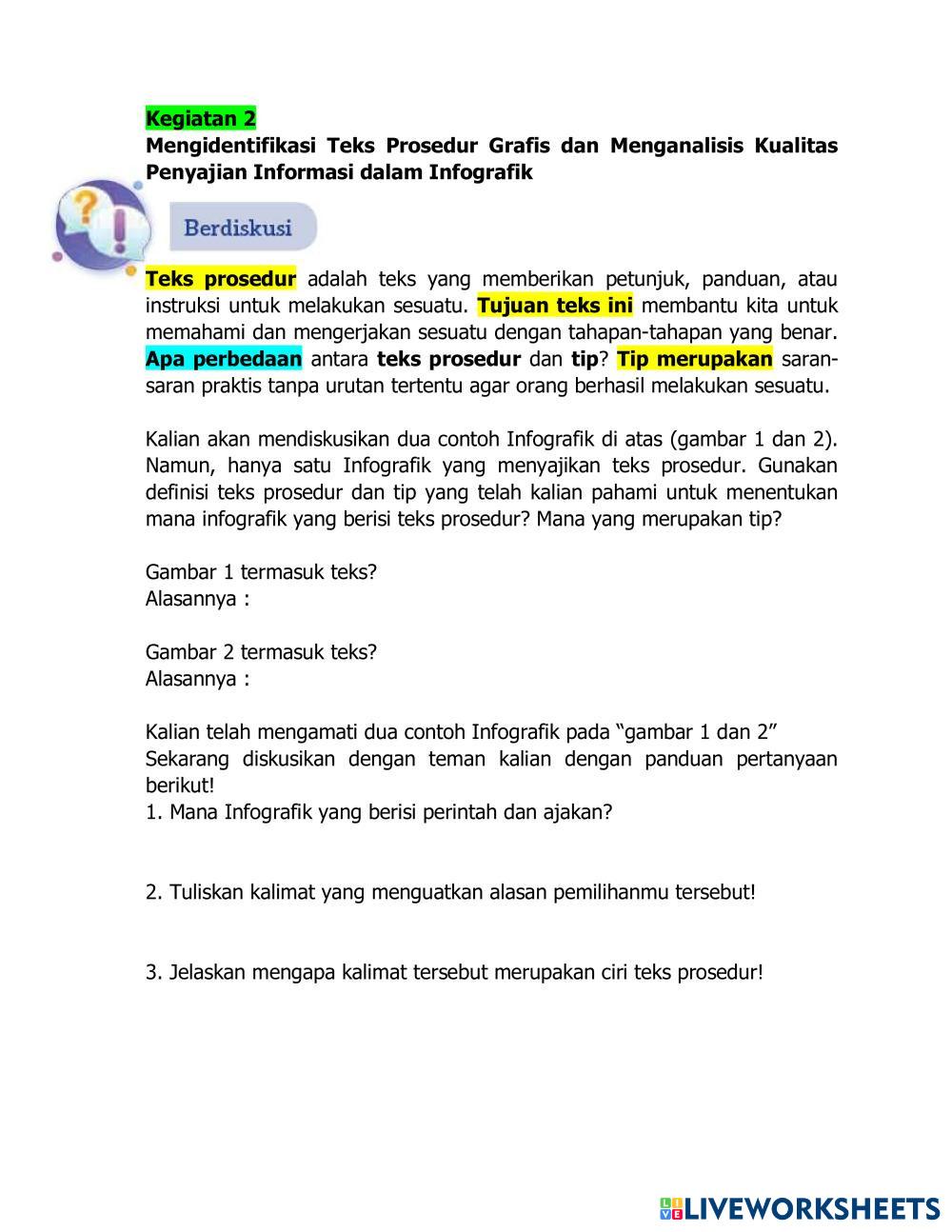 Kegiatan 2
Mengidentifikasi Teks Prosedur Grafis dan Menganalisis Kualitas Penyajian Informasi dalam Infografik

Berdiskusi

Teks prosedur adalah teks yang memberikan petunjuk, panduan, atau instruksi untuk melakukan sesuatu. Tujuan teks ini membantu kita untuk memahami dan mengerjakan sesuatu dengan tahapan-tahapan yang benar. Apa perbedaan antara teks prosedur dan tip? Tip merupakan saran-saran praktis tanpa urutan tertentu agar orang berhasil melakukan sesuatu.

Kalian akan mendiskusikan dua contoh Infografik di atas (gambar 1 dan 2). Namun, hanya satu Infografik yang menyajikan teks prosedur. Gunakan definisi teks prosedur dan tip yang telah kalian pahami untuk menentukan mana infografik yang berisi teks prosedur? Mana yang merupakan tip?

Gambar 1 termasuk teks?
Alasannya :

Gambar 2 termasuk teks?
Alasannya :

Kalian telah mengamati dua contoh Infografik pada “gambar 1 dan 2”
Sekarang diskusikan dengan teman kalian dengan panduan pertanyaan berikut!
1. Mana Infografik yang berisi perintah dan ajakan?

2. Tuliskan kalimat yang menguatkan alasan pemilihanmu tersebut!

3. Jelaskan mengapa kalimat tersebut merupakan ciri teks prosedur!

LIVEWORKSHEETS